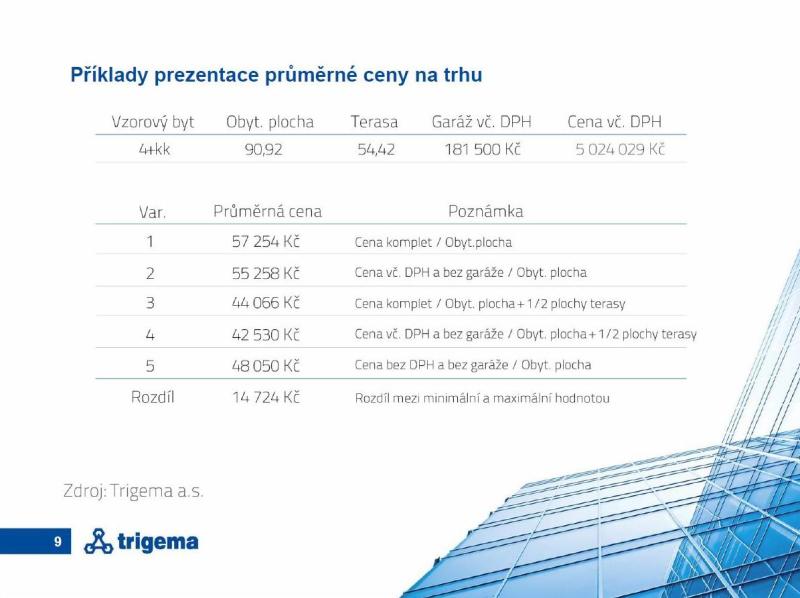 Příklady prezentace průměrné ceny na trhu

| Vzorový byt | Obyt. plocha | Terasa | Garáž vč. DPH | Cena vč. DPH |
|---|---|---|---|---|
| 4+kk | 90,92 | 54,42 | 181 500 Kč | 5 024 029 Kč |

| Var. | Průměrná cena | Poznámka |
|---|---|---|
| 1 | 57 254 Kč | Cena komplet / Obyt.plocha |
| 2 | 55 258 Kč | Cena vč. DPH a bez garáže / Obyt. plocha |
| 3 | 44 066 Kč | Cena komplet / Obyt. plocha + 1/2 plochy terasy |
| 4 | 42 530 Kč | Cena vč. DPH a bez garáže / Obyt. plocha + 1/2 plochy terasy |
| 5 | 48 050 Kč | Cena bez DPH a bez garáže / Obyt. plocha |
| Rozdíl | 14 724 Kč | Rozdíl mezi minimální a maximální hodnotou |

Zdroj: Trigema a.s.

9 trigema